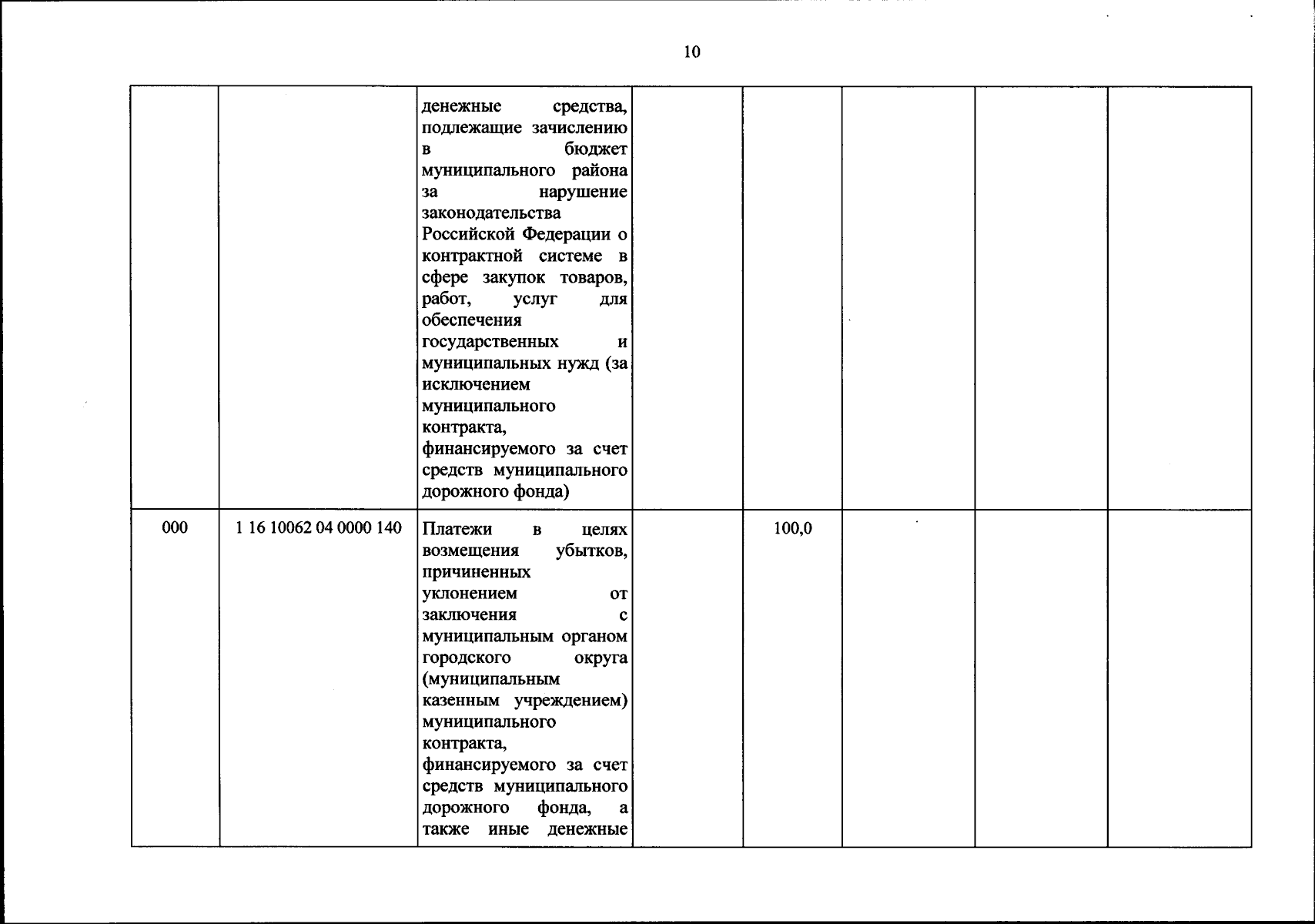 10

|  |  | денежные средства, подлежащие зачислению в бюджет муниципального района за нарушение законодательства Российской Федерации о контрактной системе в сфере закупок товаров, работ, услуг для обеспечения государственных и муниципальных нужд (за исключением муниципального контракта, финансируемого за счет средств муниципального дорожного фонда) |  |  |  |  |  |
|---|---|---|---|---|---|---|---|
| 000 | 1 16 10062 04 0000 140 | Платежи в целях возмещения убытков, причиненных уклонением от заключения с муниципальным органом городского округа (муниципальным казенным учреждением) муниципального контракта, финансируемого за счет средств муниципального дорожного фонда, а также иные денежные |  | 100,0 |  |  |  |